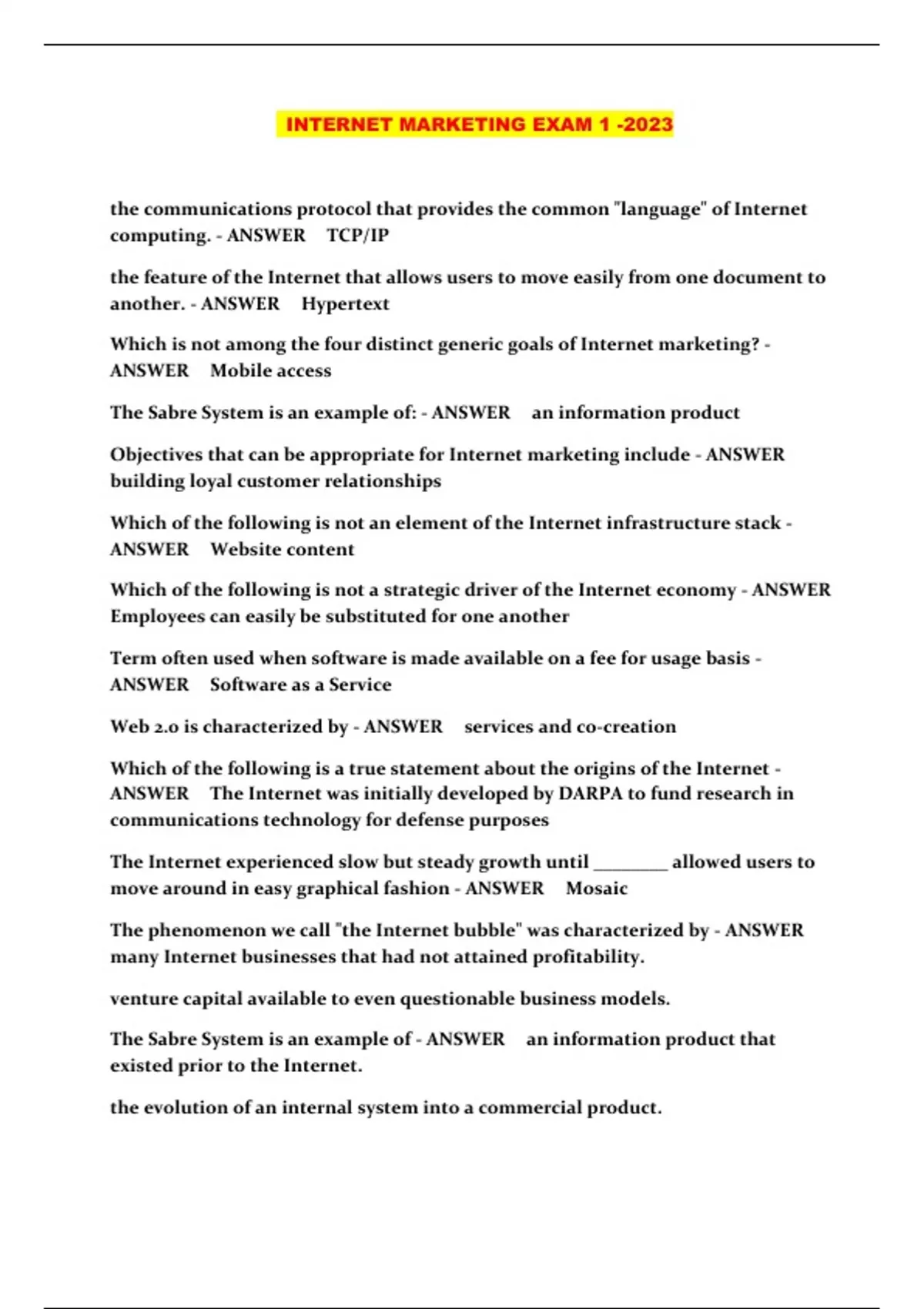 INTERNET MARKETING EXAM 1 -2023

the communications protocol that provides the common "language" of Internet computing. - ANSWER TCP/IP

the feature of the Internet that allows users to move easily from one document to another. - ANSWER Hypertext

Which is not among the four distinct generic goals of Internet marketing? - ANSWER Mobile access

The Sabre System is an example of: - ANSWER an information product

Objectives that can be appropriate for Internet marketing include - ANSWER building loyal customer relationships

Which of the following is not an element of the Internet infrastructure stack - ANSWER Website content

Which of the following is not a strategic driver of the Internet economy - ANSWER Employees can easily be substituted for one another

Term often used when software is made available on a fee for usage basis - ANSWER Software as a Service

Web 2.0 is characterized by - ANSWER services and co-creation

Which of the following is a true statement about the origins of the Internet - ANSWER The Internet was initially developed by DARPA to fund research in communications technology for defense purposes

The Internet experienced slow but steady growth until ________ allowed users to move around in easy graphical fashion - ANSWER Mosaic

The phenomenon we call "the Internet bubble" was characterized by - ANSWER many Internet businesses that had not attained profitability.

venture capital available to even questionable business models.

The Sabre System is an example of - ANSWER an information product that existed prior to the Internet.

the evolution of an internal system into a commercial product.